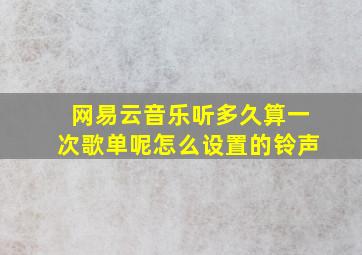 网易云音乐听多久算一次歌单呢怎么设置的铃声